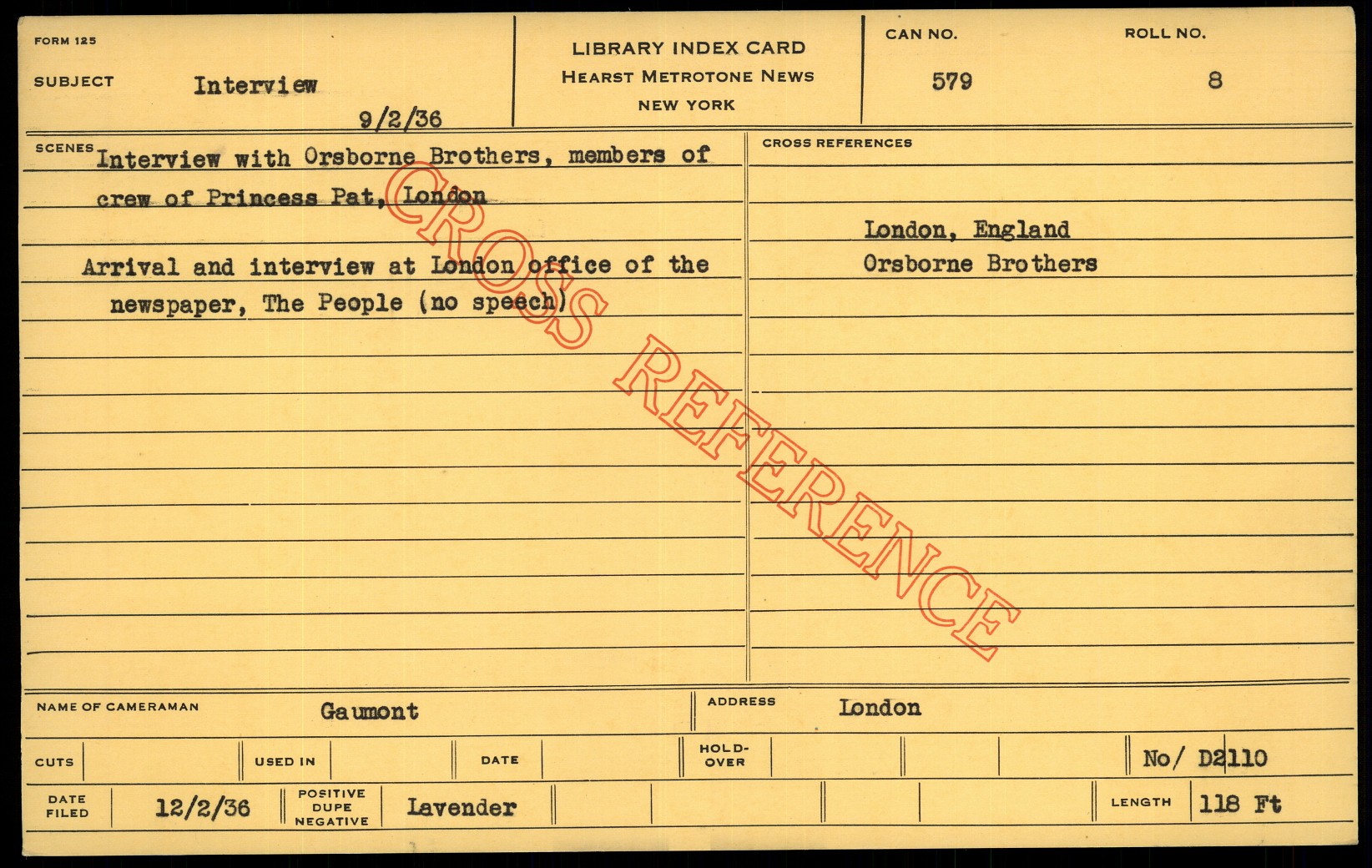 FORM 125

SUBJECT Interview

9/2/36

LIBRARY INDEX CARD
HEARST METROTONE NEWS
NEW YORK

CAN NO. 579

ROLL NO. 8

SCENES Interview with Orsborne Brothers, members of crew of Princess Pat, London

Arrival and interview at London office of the newspaper, The People (no speech)

CROSS REFERENCES

London, England
Orsborne Brothers

NAME OF CAMERAMAN Gaumont

ADDRESS London

CUTS

USED IN

DATE

HOLD-OVER

No/ D2110

DATE FILED 12/2/36

POSITIVE DUPE NEGATIVE Lavender

LENGTH 118 Ft

CROSS REFERENCE